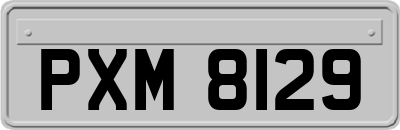 PXM 8129